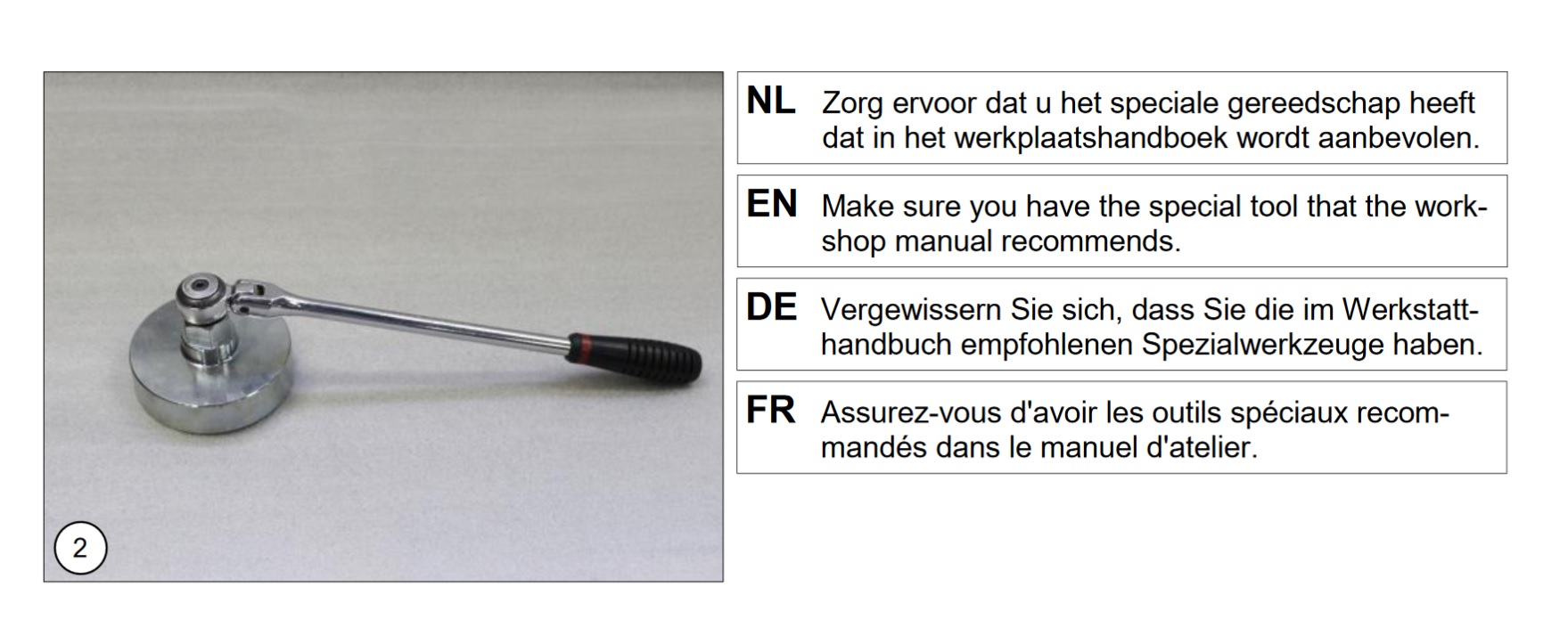 2

NL Zorg ervoor dat u het speciale gereedschap heeft dat in het werkplaatshandboek wordt aanbevolen.

EN Make sure you have the special tool that the workshop manual recommends.

DE Vergewissern Sie sich, dass Sie die im Werkstatthandbuch empfohlenen Spezialwerkzeuge haben.

FR Assurez-vous d'avoir les outils spéciaux recommandés dans le manuel d'atelier.